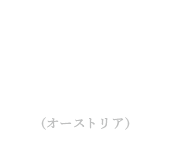 （オーストリア）